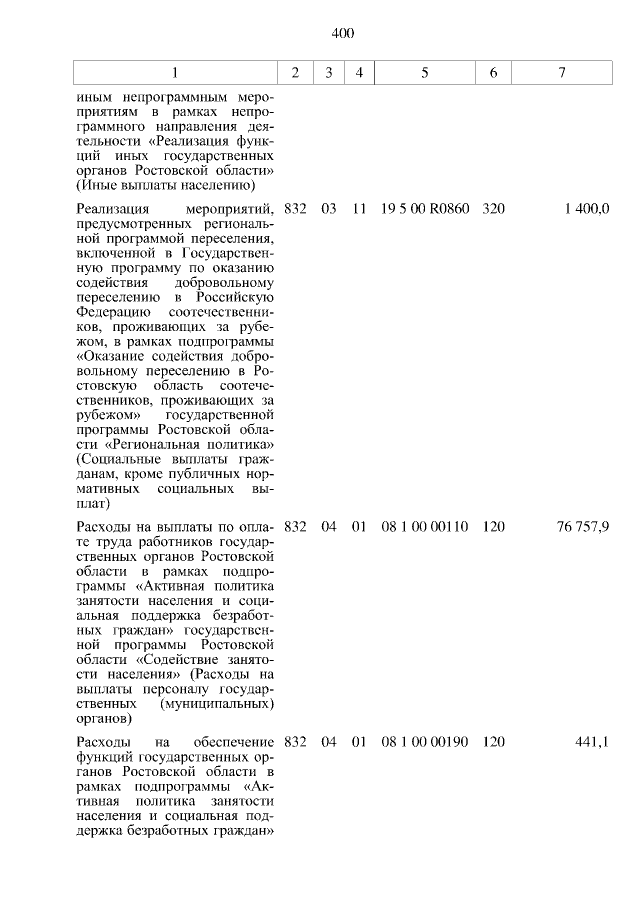 400

| 1 | 2 | 3 | 4 | 5 | 6 | 7 |
|---|---|---|---|---|---|---|
| иным непрограммным мероприятиям в рамках непрограммного направления деятельности «Реализация функций иных государственных органов Ростовской области» (Иные выплаты населению) | | | | | | |
| Реализация мероприятий, предусмотренных региональной программой переселения, включенной в Государственную программу по оказанию содействия добровольному переселению в Российскую Федерацию соотечественников, проживающих за рубежом, в рамках подпрограммы «Оказание содействия добровольному переселению в Ростовскую область соотечественников, проживающих за рубежом» государственной программы Ростовской области «Региональная политика» (Социальные выплаты гражданам, кроме публичных нормативных социальных выплат) | 832 | 03 | 11 | 19 5 00 R0860 | 320 | 1 400,0 |
| Расходы на выплаты по оплате труда работников государственных органов Ростовской области в рамках подпрограммы «Активная политика занятости населения и социальная поддержка безработных граждан» государственной программы Ростовской области «Содействие занятости населения» (Расходы на выплаты персоналу государственных (муниципальных) органов) | 832 | 04 | 01 | 08 1 00 00110 | 120 | 76 757,9 |
| Расходы на обеспечение функций государственных органов Ростовской области в рамках подпрограммы «Активная политика занятости населения и социальная поддержка безработных граждан» | 832 | 04 | 01 | 08 1 00 00190 | 120 | 441,1 |